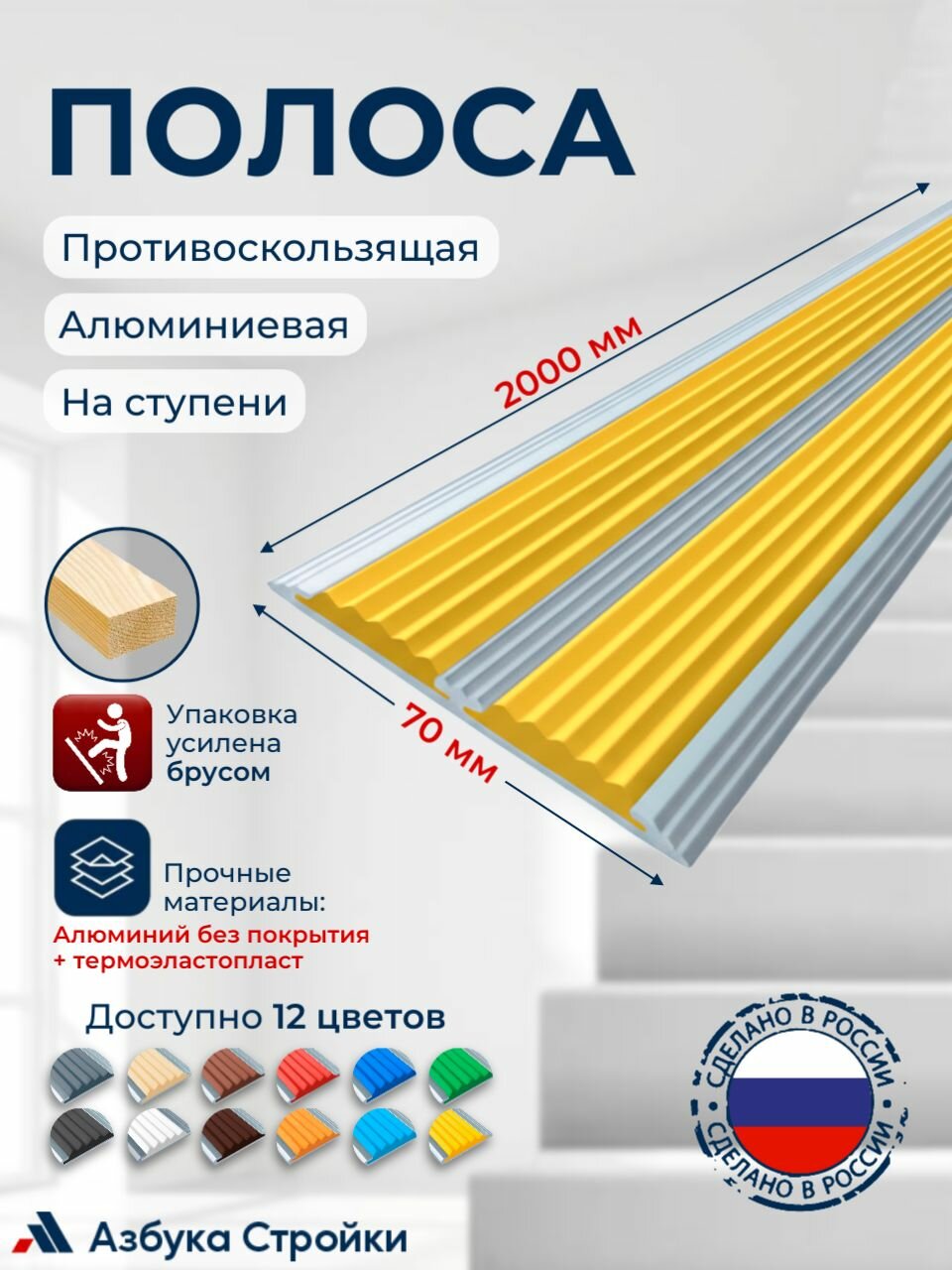 ПОЛОСА

Противоскользящая

Алюминиевая

На ступени

2000 мм

70 мм

Упаковка усилена брусом

Прочные материалы:

Алюминий без покрытия + термоэластопласт

Доступно 12 цветов

СДЕЛАНО В РОССИИ

СДЕЛАНО В РОССИИ

Азбука Стройки